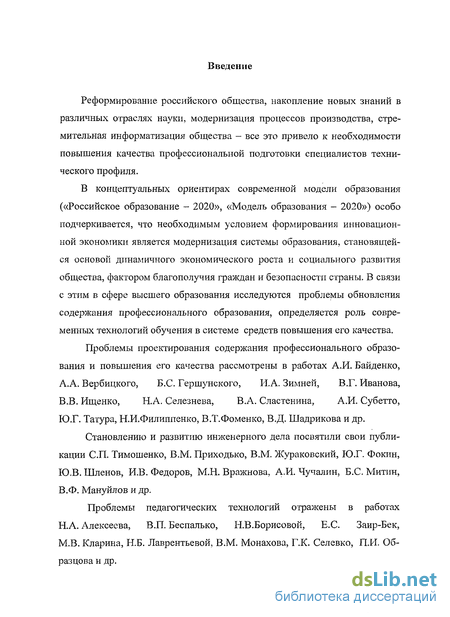 Введение

Реформирование российского общества, накопление новых знаний в различных отраслях науки, модернизация процессов производства, стремительная информатизация общества – все это привело к необходимости повышения качества профессиональной подготовки специалистов технического профиля.

В концептуальных ориентирах современной модели образования («Российское образование – 2020», «Модель образования – 2020») особо подчеркивается, что необходимым условием формирования инновационной экономики является модернизация системы образования, становящейся основой динамичного экономического роста и социального развития общества, фактором благополучия граждан и безопасности страны. В связи с этим в сфере высшего образования исследуются проблемы обновления содержания профессионального образования, определяется роль современных технологий обучения в системе средств повышения его качества.

Проблемы проектирования содержания профессионального образования и повышения его качества рассмотрены в работах А.И. Байденко, А.А. Вербицкого, Б.С. Гершунского, И.А. Зимней, В.Г. Иванова, В.В. Ищенко, Н.А. Селезнева, В.А. Сластенина, А.И. Субетто, Ю.Г. Татура, Н.И.Филиппенко, В.Т.Фоменко, В.Д. Шадрикова и др.

Становлению и развитию инженерного дела посвятили свои публикации С.П. Тимошенко, В.М. Приходько, В.М. Жураковский, Ю.Г. Фокин, Ю.В. Шленов, И.В. Федоров, М.Н. Вражнова, А.И. Чучалин, Б.С. Митин, В.Ф. Мануйлов и др.

Проблемы педагогических технологий отражены в работах Н.А. Алексеева, В.П. Беспалько, Н.В.Борисовой, Е.С. Заир-Бек, М.В. Кларина, Н.Б. Лаврентьевой, В.М. Монахова, Г.К. Селевко, П.И. Образцова и др.

dsLib.net
библиотека диссертаций